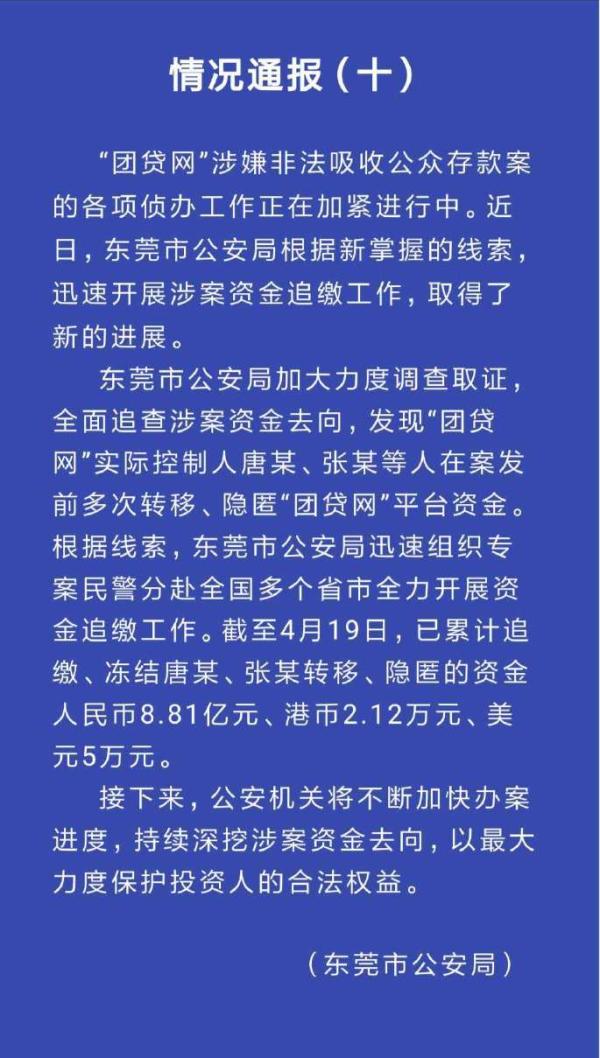 情况通报（十）

“团贷网”涉嫌非法吸收公众存款案的各项侦办工作正在加紧进行中。近日，东莞市公安局根据新掌握的线索，迅速开展涉案资金追缴工作，取得了新的进展。

东莞市公安局加大力度调查取证，全面追查涉案资金去向，发现“团贷网”实际控制人唐某、张某等人在案发前多次转移、隐匿“团贷网”平台资金。根据线索，东莞市公安局迅速组织专案民警分赴全国多个省市全力开展资金追缴工作。截至4月19日，已累计追缴、冻结唐某、张某转移、隐匿的资金人民币8.81亿元、港币2.12万元、美元5万元。

接下来，公安机关将不断加快办案进度，持续深挖涉案资金去向，以最大力度保护投资人的合法权益。

（东莞市公安局）